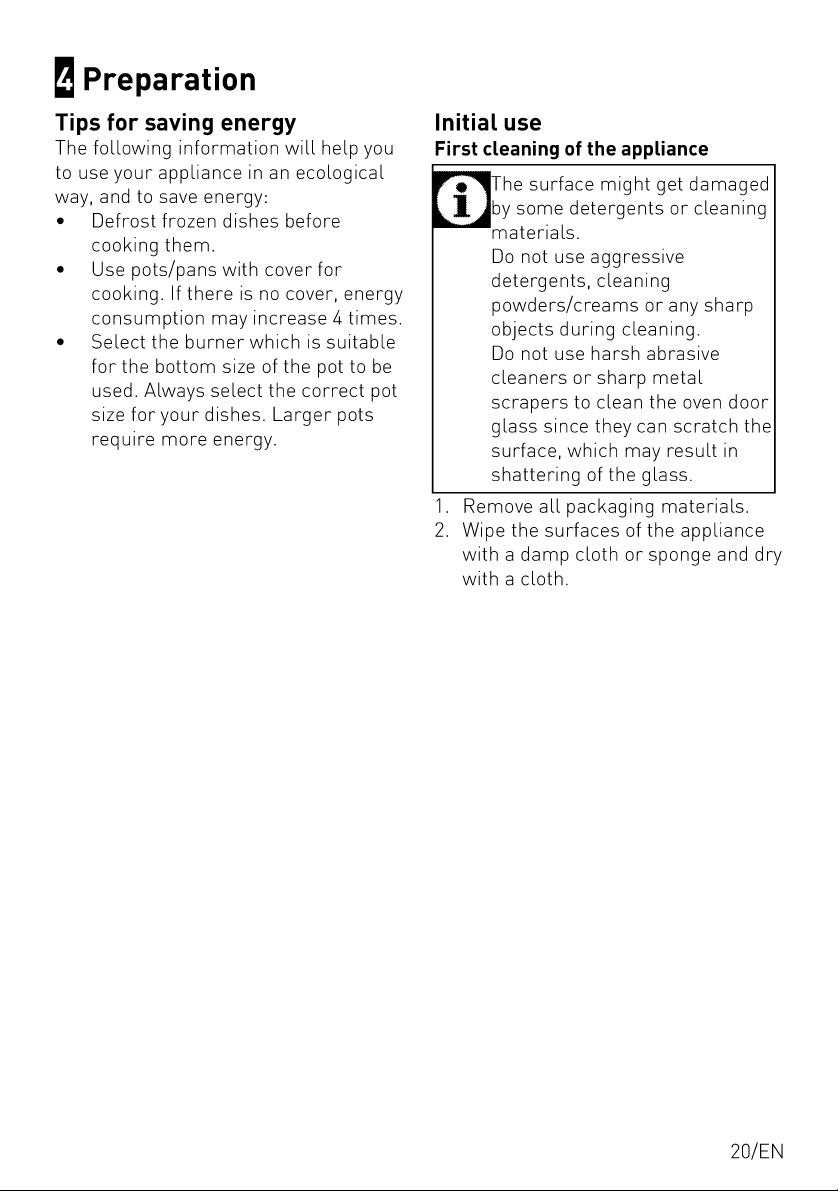 4 Preparation

Tips for saving energy
The following information will help you to use your appliance in an ecological way, and to save energy:
• Defrost frozen dishes before cooking them.
• Use pots/pans with cover for cooking. If there is no cover, energy consumption may increase 4 times.
• Select the burner which is suitable for the bottom size of the pot to be used. Always select the correct pot size for your dishes. Larger pots require more energy.

Initial use
First cleaning of the appliance

The surface might get damaged by some detergents or cleaning materials.
Do not use aggressive detergents, cleaning powders/creams or any sharp objects during cleaning.
Do not use harsh abrasive cleaners or sharp metal scrapers to clean the oven door glass since they can scratch the surface, which may result in shattering of the glass.

1. Remove all packaging materials.
2. Wipe the surfaces of the appliance with a damp cloth or sponge and dry with a cloth.

20/EN